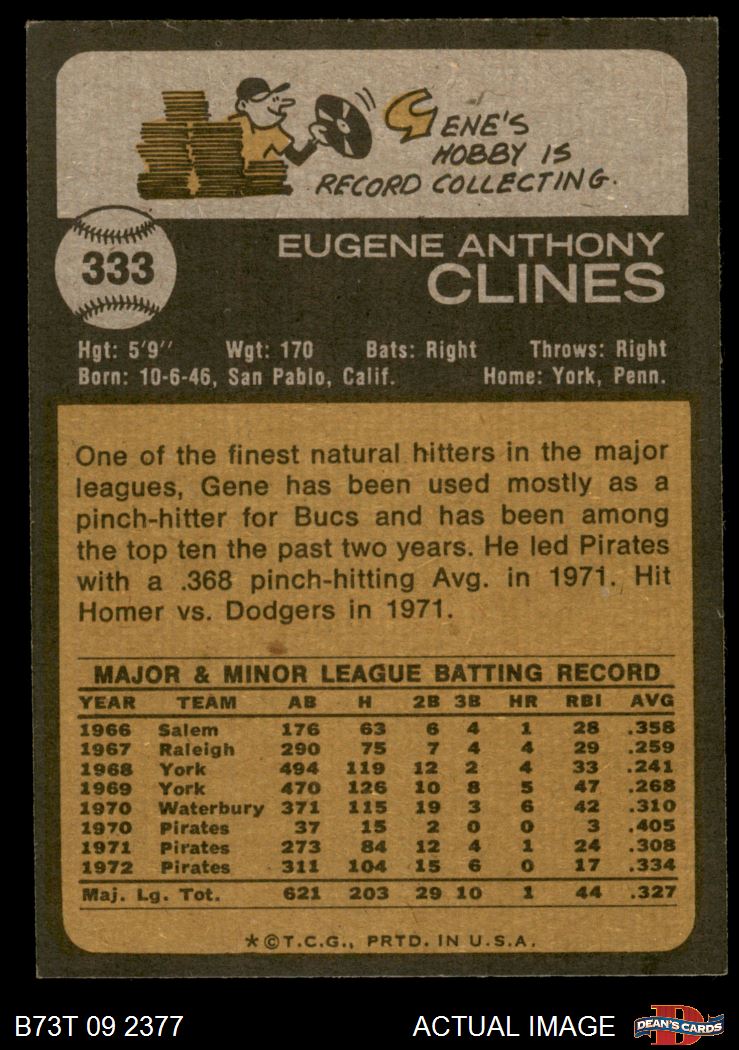 GENE'S HOBBY IS RECORD COLLECTING.

333

EUGENE ANTHONY
CLINES

Hgt: 5'9" Wgt: 170 Bats: Right Throws: Right
Born: 10-6-46, San Pablo, Calif. Home: York, Penn.

One of the finest natural hitters in the major leagues, Gene has been used mostly as a pinch-hitter for Bucs and has been among the top ten the past two years. He led Pirates with a .368 pinch-hitting Avg. in 1971. Hit Homer vs. Dodgers in 1971.

MAJOR & MINOR LEAGUE BATTING RECORD

| YEAR | TEAM | AB | H | 2B | 3B | HR | RBI | AVG |
|---|---|---|---|---|---|---|---|---|
| 1966 | Salem | 176 | 63 | 6 | 4 | 1 | 28 | .358 |
| 1967 | Raleigh | 290 | 75 | 7 | 4 | 4 | 29 | .259 |
| 1968 | York | 494 | 119 | 12 | 2 | 4 | 33 | .241 |
| 1969 | York | 470 | 126 | 10 | 8 | 5 | 47 | .268 |
| 1970 | Waterbury | 371 | 115 | 19 | 3 | 6 | 42 | .310 |
| 1970 | Pirates | 37 | 15 | 2 | 0 | 0 | 3 | .405 |
| 1971 | Pirates | 273 | 84 | 12 | 4 | 1 | 24 | .308 |
| 1972 | Pirates | 311 | 104 | 15 | 6 | 0 | 17 | .334 |
| Maj. Lg. Tot. | | 621 | 203 | 29 | 10 | 1 | 44 | .327 |

*©T.C.G., PRTD. IN U.S.A.

B73T 09 2377

ACTUAL IMAGE

DEAN'S CARDS